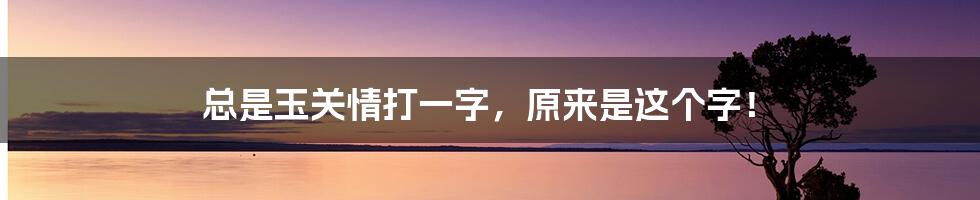 总是玉关情打一字，原来是这个字！